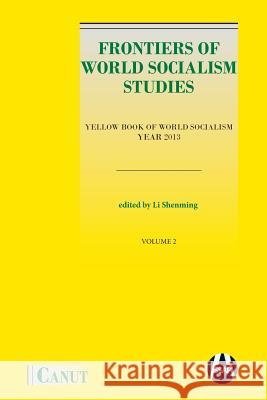 FRONTIERS OF WORLD SOCIALISM STUDIES

YELLOW BOOK OF WORLD SOCIALISM
YEAR 2013

edited by Li Shenming

VOLUME 2

CANUT

Kraina Książek